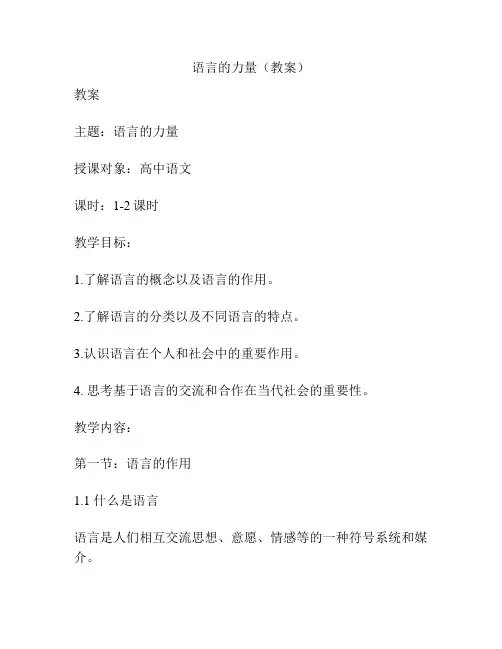 语言的力量（教案）

教案

主题：语言的力量

授课对象：高中语文

课时：1-2 课时

教学目标：

1.了解语言的概念以及语言的作用。

2.了解语言的分类以及不同语言的特点。

3.认识语言在个人和社会中的重要作用。

4. 思考基于语言的交流和合作在当代社会的重要性。

教学内容：

第一节：语言的作用

1.1 什么是语言

语言是人们相互交流思想、意愿、情感等的一种符号系统和媒介。